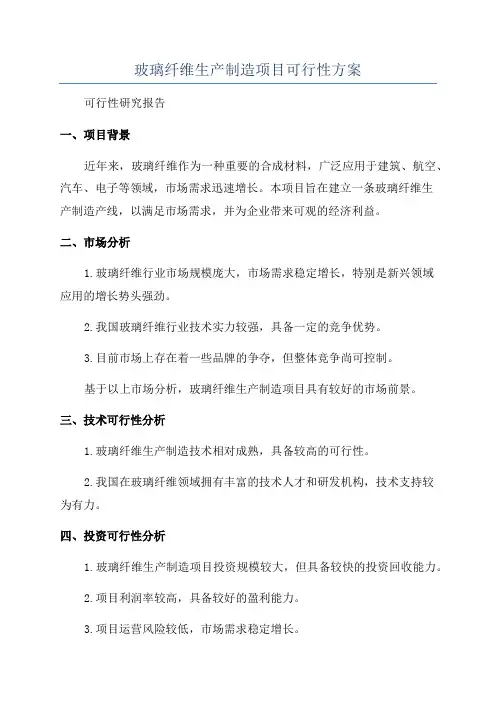 玻璃纤维生产制造项目可行性方案

可行性研究报告

一、项目背景

近年来，玻璃纤维作为一种重要的合成材料，广泛应用于建筑、航空、汽车、电子等领域，市场需求迅速增长。本项目旨在建立一条玻璃纤维生产制造产线，以满足市场需求，并为企业带来可观的经济利益。

二、市场分析

1.玻璃纤维行业市场规模庞大，市场需求稳定增长，特别是新兴领域应用的增长势头强劲。

2.我国玻璃纤维行业技术实力较强，具备一定的竞争优势。

3.目前市场上存在着一些品牌的争夺，但整体竞争尚可控制。

基于以上市场分析，玻璃纤维生产制造项目具有较好的市场前景。

三、技术可行性分析

1.玻璃纤维生产制造技术相对成熟，具备较高的可行性。

2.我国在玻璃纤维领域拥有丰富的技术人才和研发机构，技术支持较为有力。

四、投资可行性分析

1.玻璃纤维生产制造项目投资规模较大，但具备较快的投资回收能力。

2.项目利润率较高，具备较好的盈利能力。

3.项目运营风险较低，市场需求稳定增长。